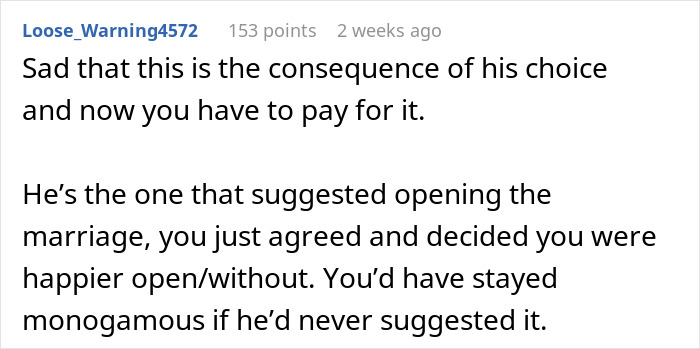 Loose_Warning4572 153 points 2 weeks ago

Sad that this is the consequence of his choice and now you have to pay for it.

He’s the one that suggested opening the marriage, you just agreed and decided you were happier open/without. You’d have stayed monogamous if he’d never suggested it.